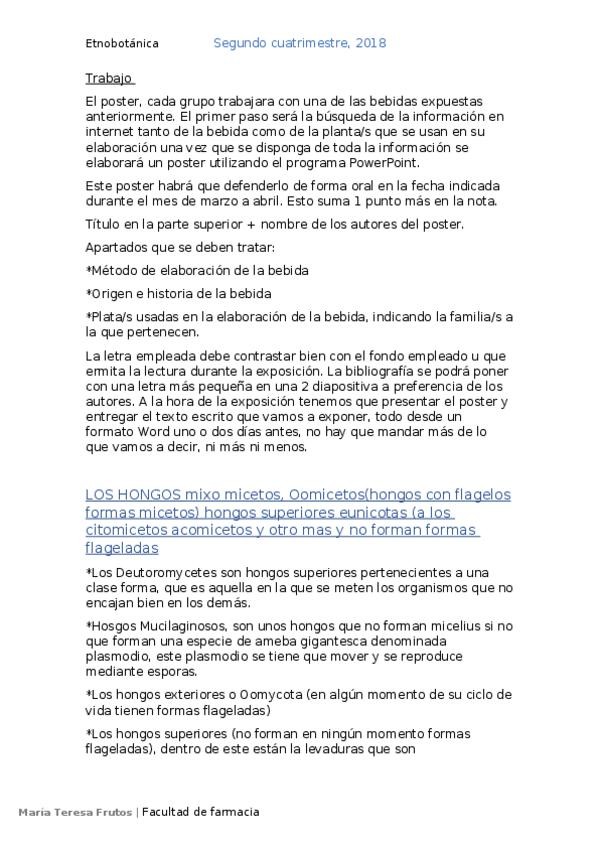 Etnobotánica Segundo cuatrimestre, 2018

Trabajo

El poster, cada grupo trabajara con una de las bebidas expuestas anteriormente. El primer paso será la búsqueda de la información en internet tanto de la bebida como de la planta/s que se usan en su elaboración una vez que se disponga de toda la información se elaborará un poster utilizando el programa PowerPoint.

Este poster habrá que defenderlo de forma oral en la fecha indicada durante el mes de marzo a abril. Esto suma 1 punto más en la nota.

Título en la parte superior + nombre de los autores del poster.

Apartados que se deben tratar:

*Método de elaboración de la bebida

*Origen e historia de la bebida

*Plata/s usadas en la elaboración de la bebida, indicando la familia/s a la que pertenecen.

La letra empleada debe contrastar bien con el fondo empleado u que ermita la lectura durante la exposición. La bibliografía se podrá poner con una letra más pequeña en una 2 diapositiva a preferencia de los autores. A la hora de la exposición tenemos que presentar el poster y entregar el texto escrito que vamos a exponer, todo desde un formato Word uno o dos días antes, no hay que mandar más de lo que vamos a decir, ni más ni menos.

LOS HONGOS mixo micetos, Oomicetos(hongos con flagelos formas micetos) hongos superiores eunicotas (a los citomicetos acomicetos y otro mas y no forman formas flageladas

*Los Deutoromycetes son hongos superiores pertenecientes a una clase forma, que es aquella en la que se meten los organismos que no encajan bien en los demás.

*Hosgos Mucilaginosos, son unos hongos que no forman micelius si no que forman una especie de ameba gigantesca denominada plasmodio, este plasmodio se tiene que mover y se reproduce mediante esporas.

*Los hongos exteriores o Oomycota (en algún momento de su ciclo de vida tienen formas flageladas)

*Los hongos superiores (no forman en ningún momento formas flageladas), dentro de este están la levaduras que son

María Teresa Frutos | Facultad de farmacia